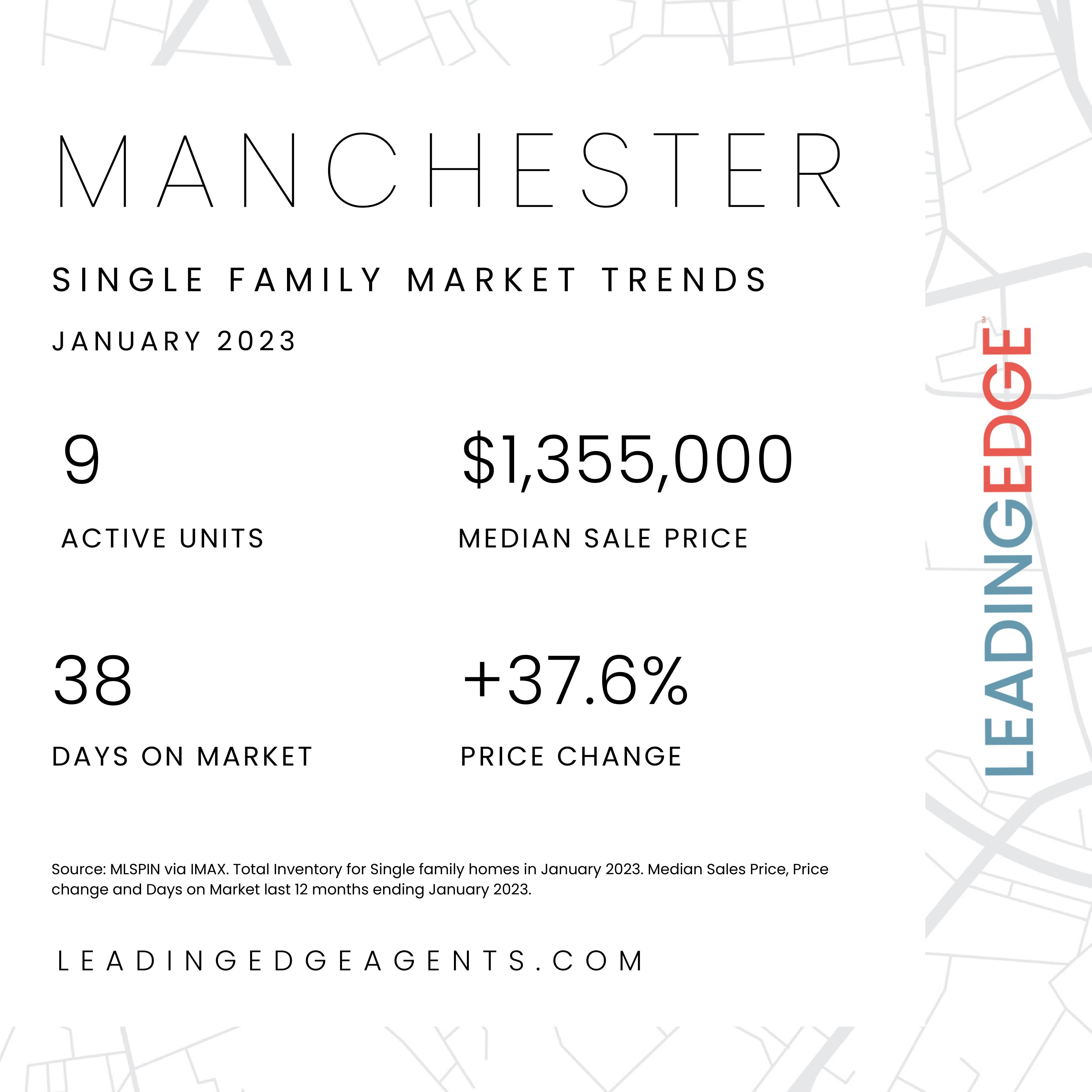 MANCHESTER

SINGLE FAMILY MARKET TRENDS

JANUARY 2023

9

ACTIVE UNITS

$1,355,000

MEDIAN SALE PRICE

38

DAYS ON MARKET

+37.6%

PRICE CHANGE

Source: MLSPIN via IMAX. Total Inventory for Single family homes in January 2023. Median Sales Price, Price change and Days on Market last 12 months ending January 2023.

LEADINGEDGEAGENTS.COM

LEADINGEDGE SM